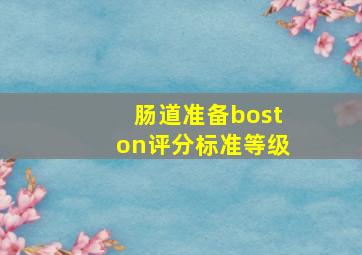 肠道准备boston评分标准等级